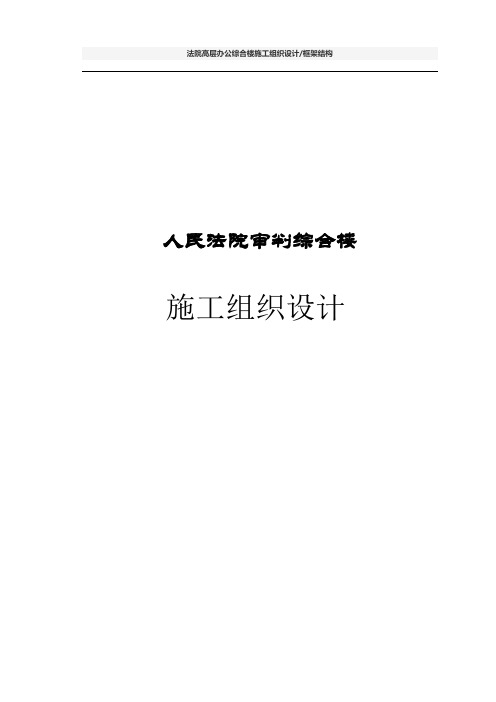 法院高层办公综合楼施工组织设计/框架结构

人民法院审判综合楼

施工组织设计